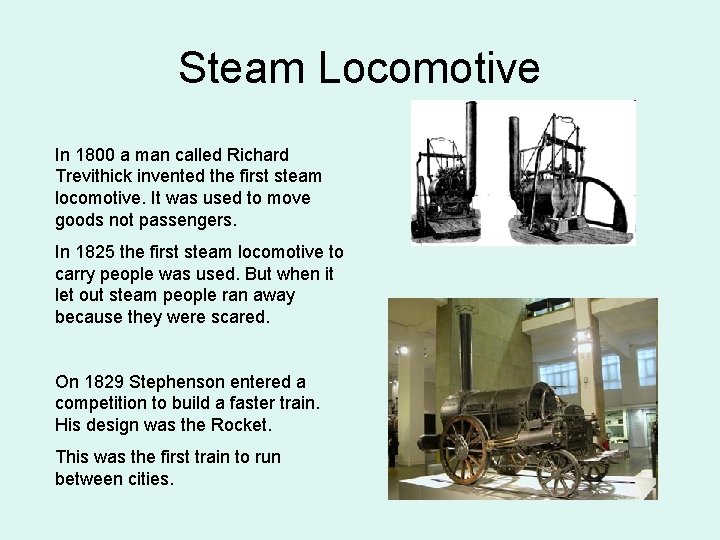 Steam Locomotive

In 1800 a man called Richard Trevithick invented the first steam locomotive. It was used to move goods not passengers.

In 1825 the first steam locomotive to carry people was used. But when it let out steam people ran away because they were scared.

On 1829 Stephenson entered a competition to build a faster train. His design was the Rocket.

This was the first train to run between cities.